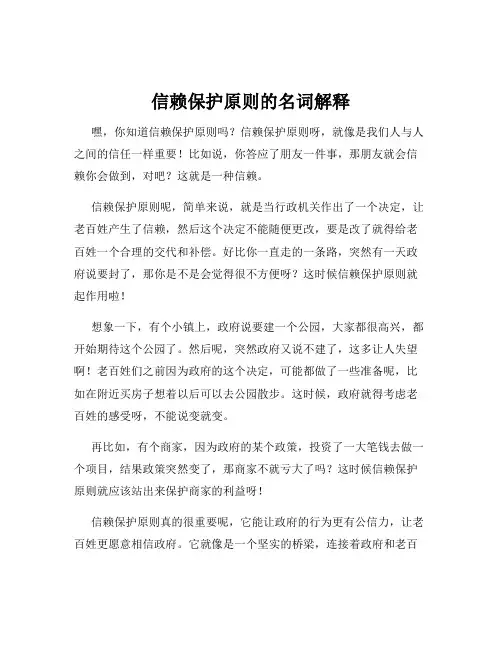 信赖保护原则的名词解释

嘿，你知道信赖保护原则吗？信赖保护原则呀，就像是我们人与人之间的信任一样重要！比如说，你答应了朋友一件事，那朋友就会信赖你会做到，对吧？这就是一种信赖。

信赖保护原则呢，简单来说，就是当行政机关作出了一个决定，让老百姓产生了信赖，然后这个决定不能随便更改，要是改了就得给老百姓一个合理的交代和补偿。好比你一直走的一条路，突然有一天政府说要封了，那你是不是会觉得很不方便呀？这时候信赖保护原则就起作用啦！

想象一下，有个小镇上，政府说要建一个公园，大家都很高兴，都开始期待这个公园了。然后呢，突然政府又说不建了，这多让人失望啊！老百姓们之前因为政府的这个决定，可能都做了一些准备呢，比如在附近买房子想着以后可以去公园散步。这时候，政府就得考虑老百姓的感受呀，不能说变就变。

再比如，有个商家，因为政府的某个政策，投资了一大笔钱去做一个项目，结果政策突然变了，那商家不就亏大了吗？这时候信赖保护原则就应该站出来保护商家的利益呀！

信赖保护原则真的很重要呢，它能让政府的行为更有公信力，让老百姓更愿意相信政府。它就像是一个坚实的桥梁，连接着政府和老百